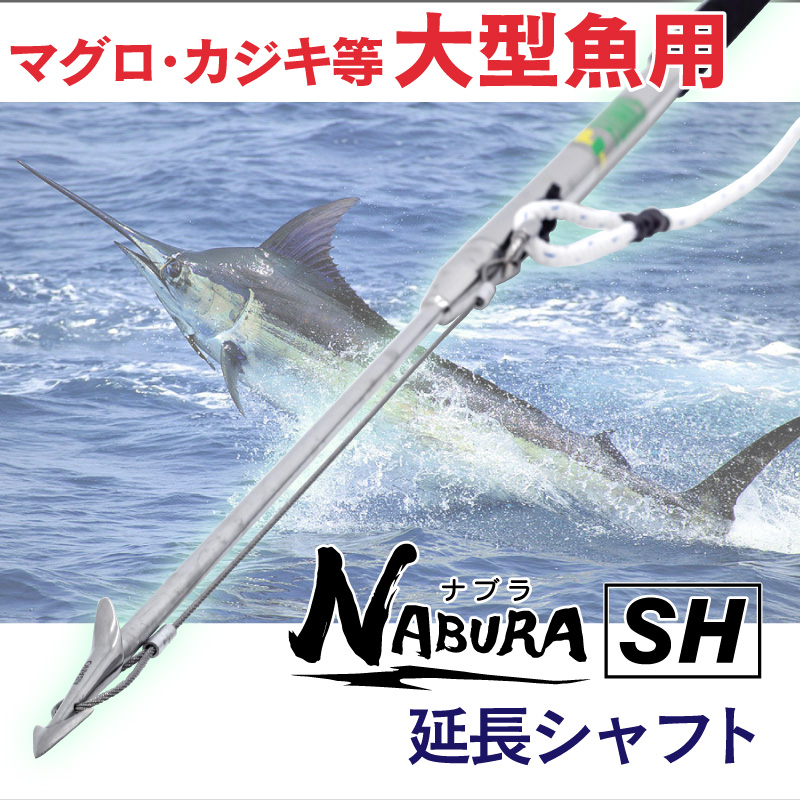 マグロ・カジキ等 大型魚用

ナブラ
NABURA SH

延長シャフト